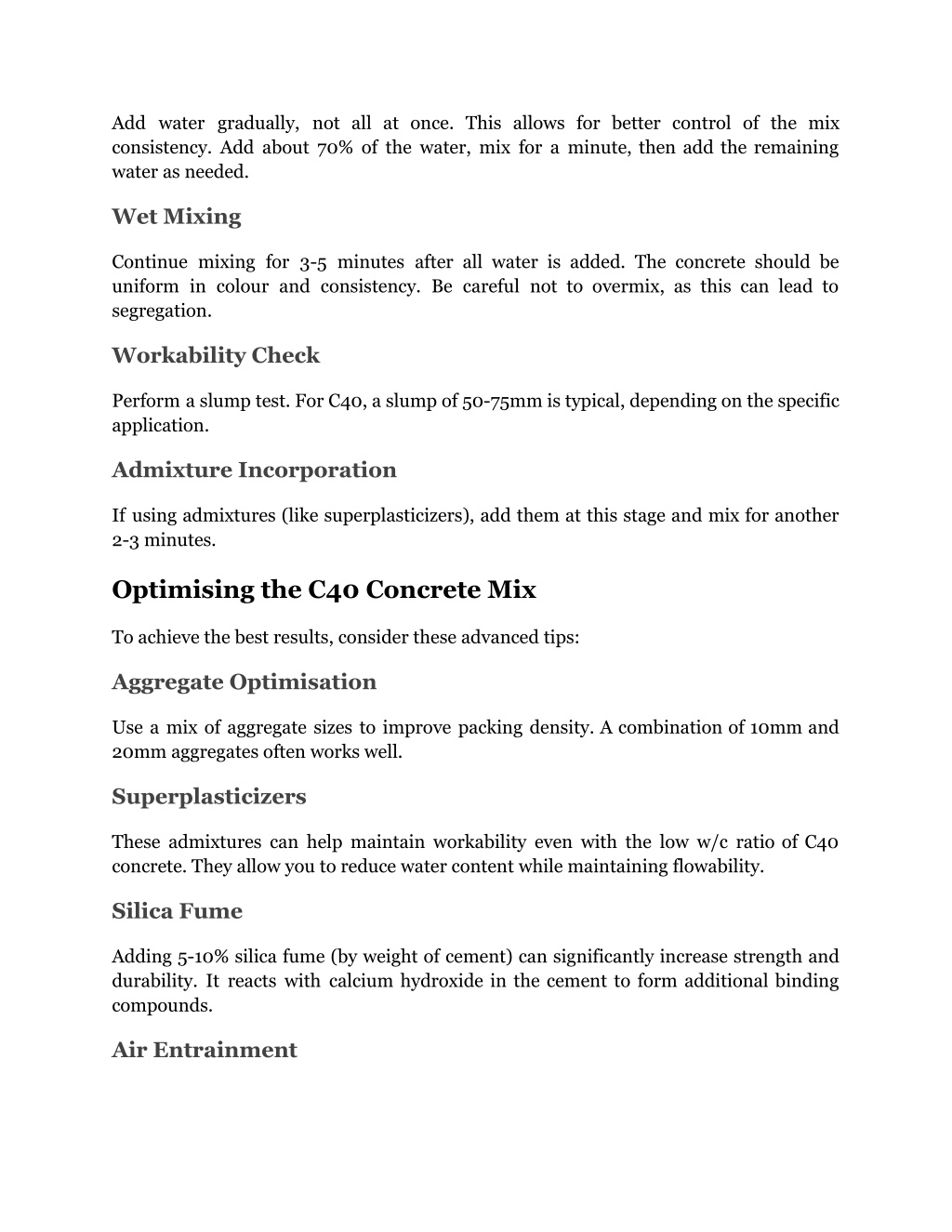 Add water gradually, not all at once. This allows for better control of the mix consistency. Add about 70% of the water, mix for a minute, then add the remaining water as needed.

Wet Mixing

Continue mixing for 3-5 minutes after all water is added. The concrete should be uniform in colour and consistency. Be careful not to overmix, as this can lead to segregation.

Workability Check

Perform a slump test. For C40, a slump of 50-75mm is typical, depending on the specific application.

Admixture Incorporation

If using admixtures (like superplasticizers), add them at this stage and mix for another 2-3 minutes.

Optimising the C40 Concrete Mix

To achieve the best results, consider these advanced tips:

Aggregate Optimisation

Use a mix of aggregate sizes to improve packing density. A combination of 10mm and 20mm aggregates often works well.

Superplasticizers

These admixtures can help maintain workability even with the low w/c ratio of C40 concrete. They allow you to reduce water content while maintaining flowability.

Silica Fume

Adding 5-10% silica fume (by weight of cement) can significantly increase strength and durability. It reacts with calcium hydroxide in the cement to form additional binding compounds.

Air Entrainment